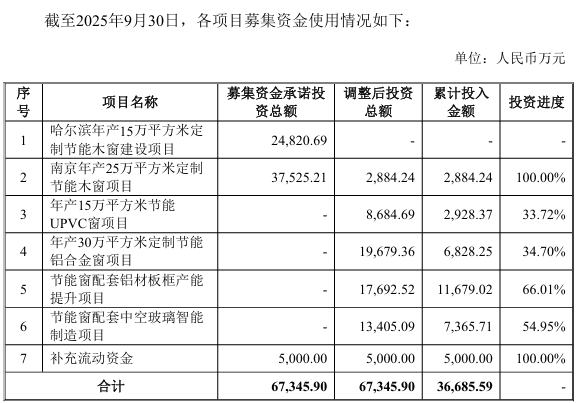 截至2025年9月30日，各项目募集资金使用情况如下：

单位：人民币万元

| 序号 | 项目名称 | 募集资金承诺投资总额 | 调整后投资总额 | 累计投入金额 | 投资进度 |
|---|---|---|---|---|---|
| 1 | 哈尔滨年产15万平方米定制节能木窗建设项目 | 24,820.69 | - | - | - |
| 2 | 南京年产25万平方米定制节能木窗项目 | 37,525.21 | 2,884.24 | 2,884.24 | 100.00% |
| 3 | 年产15万平方米节能UPVC窗项目 | - | 8,684.69 | 2,928.37 | 33.72% |
| 4 | 年产30万平方米定制节能铝合金窗项目 | - | 19,679.36 | 6,828.25 | 34.70% |
| 5 | 节能窗配套铝材板框产能提升项目 | - | 17,692.52 | 11,679.02 | 66.01% |
| 6 | 节能窗配套中空玻璃智能制造项目 | - | 13,405.09 | 7,365.71 | 54.95% |
| 7 | 补充流动资金 | 5,000.00 | 5,000.00 | 5,000.00 | 100.00% |
| 合计 | | 67,345.90 | 67,345.90 | 36,685.59 | - |